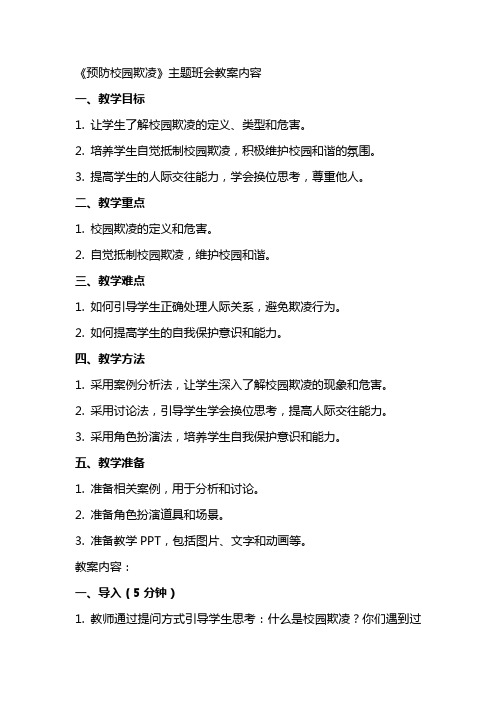 《预防校园欺凌》主题班会教案内容

一、教学目标

1. 让学生了解校园欺凌的定义、类型和危害。

2. 培养学生自觉抵制校园欺凌，积极维护校园和谐的氛围。

3. 提高学生的人际交往能力，学会换位思考，尊重他人。

二、教学重点

1. 校园欺凌的定义和危害。

2. 自觉抵制校园欺凌，维护校园和谐。

三、教学难点

1. 如何引导学生正确处理人际关系，避免欺凌行为。

2. 如何提高学生的自我保护意识和能力。

四、教学方法

1. 采用案例分析法，让学生深入了解校园欺凌的现象和危害。

2. 采用讨论法，引导学生学会换位思考，提高人际交往能力。

3. 采用角色扮演法，培养学生自我保护意识和能力。

五、教学准备

1. 准备相关案例，用于分析和讨论。

2. 准备角色扮演道具和场景。

3. 准备教学 PPT，包括图片、文字和动画等。

教案内容：

一、导入（5 分钟）

1. 教师通过提问方式引导学生思考：什么是校园欺凌？你们遇到过